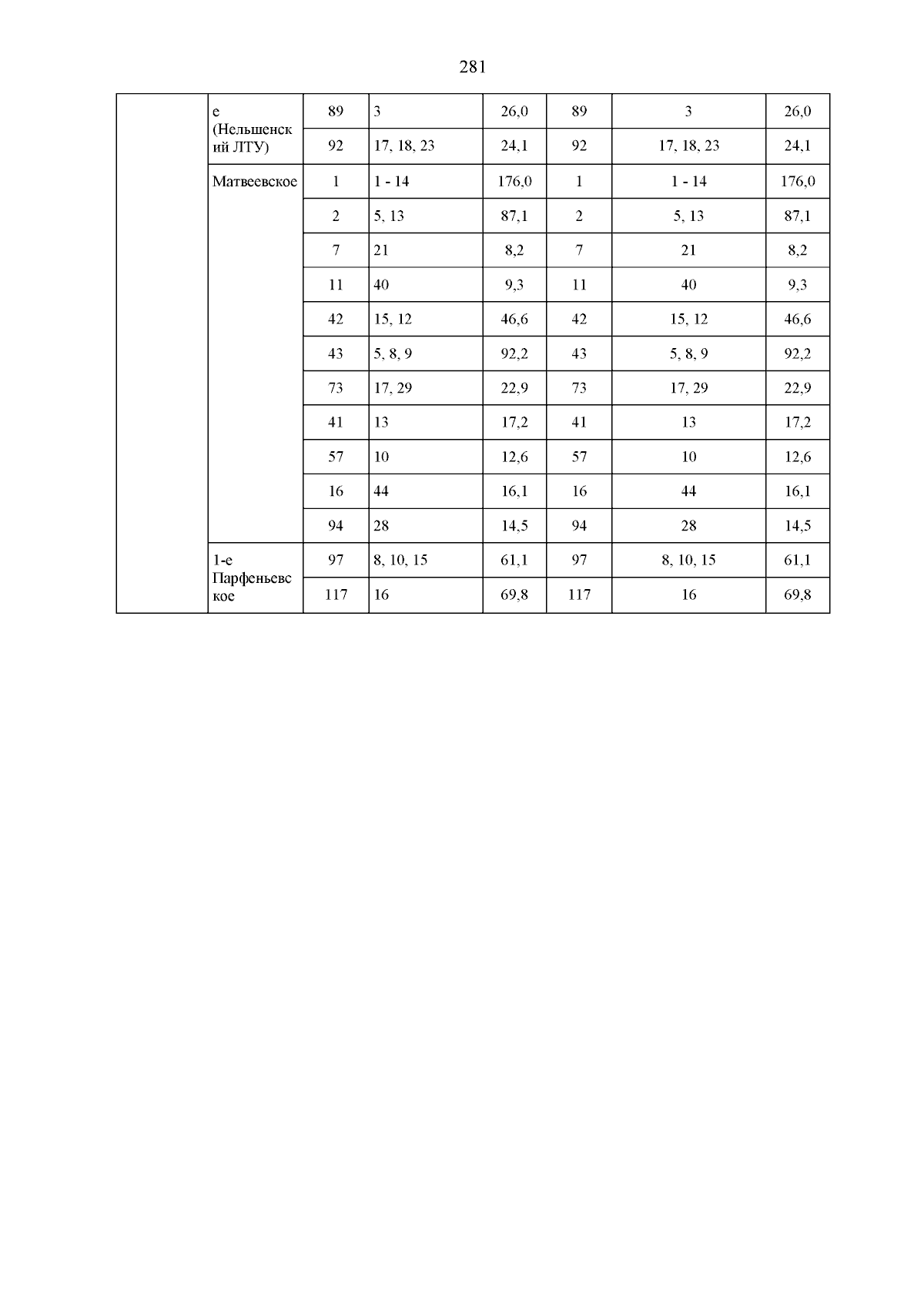 281

| | е (Нельшенский ЛТУ) | 89 | 3 | 26,0 | 89 | 3 | 26,0 |
|---|---|---|---|---|---|---|---|
| | | 92 | 17, 18, 23 | 24,1 | 92 | 17, 18, 23 | 24,1 |
| | Матвеевское | 1 | 1 - 14 | 176,0 | 1 | 1 - 14 | 176,0 |
| | | 2 | 5, 13 | 87,1 | 2 | 5, 13 | 87,1 |
| | | 7 | 21 | 8,2 | 7 | 21 | 8,2 |
| | | 11 | 40 | 9,3 | 11 | 40 | 9,3 |
| | | 42 | 15, 12 | 46,6 | 42 | 15, 12 | 46,6 |
| | | 43 | 5, 8, 9 | 92,2 | 43 | 5, 8, 9 | 92,2 |
| | | 73 | 17, 29 | 22,9 | 73 | 17, 29 | 22,9 |
| | | 41 | 13 | 17,2 | 41 | 13 | 17,2 |
| | | 57 | 10 | 12,6 | 57 | 10 | 12,6 |
| | | 16 | 44 | 16,1 | 16 | 44 | 16,1 |
| | | 94 | 28 | 14,5 | 94 | 28 | 14,5 |
| | 1-е Парфеньевское | 97 | 8, 10, 15 | 61,1 | 97 | 8, 10, 15 | 61,1 |
| | | 117 | 16 | 69,8 | 117 | 16 | 69,8 |